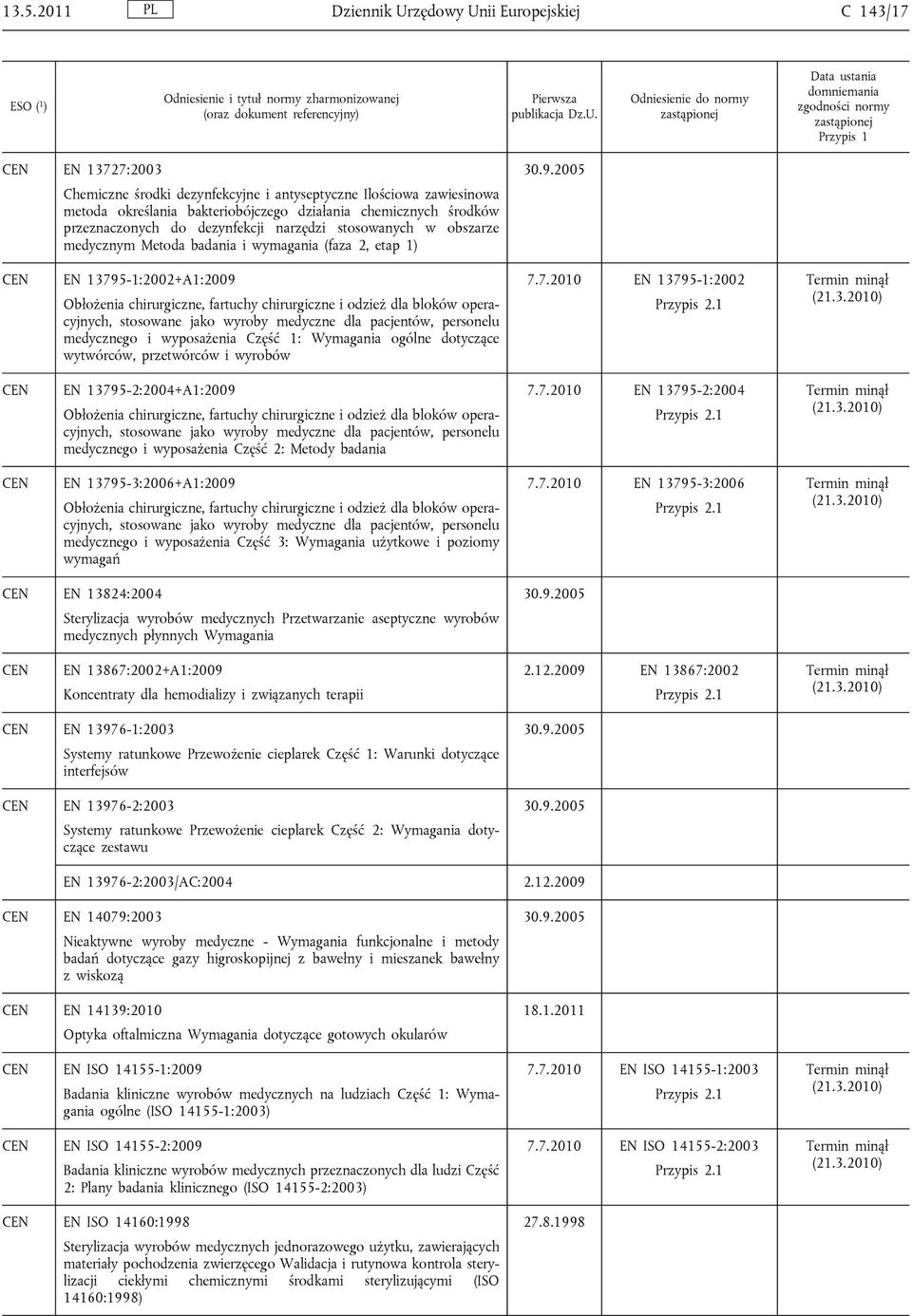 13.5.2011 PL Dziennik Urzędowy Unii Europejskiej C 143/17

| ESO ($^1$) | Odniesienie i tytuł normy zharmonizowanej (oraz dokument referencyjny) | Pierwsza publikacja Dz.U. | Odniesienie do normy zastąpionej | Data ustania domniemania zgodności normy zastąpionej Przypis 1 |
|---|---|---|---|---|
| CEN | EN 13727:2003 Chemiczne środki dezynfekcyjne i antyseptyczne Ilościowa zawiesinowa metoda określania bakteriobójczego działania chemicznych środków przeznaczonych do dezynfekcji narzędzi stosowanych w obszarze medycznym Metoda badania i wymagania (faza 2, etap 1) | 30.9.2005 | | |
| CEN | EN 13795-1:2002+A1:2009 Obłożenia chirurgiczne, fartuchy chirurgiczne i odzież dla bloków operacyjnych, stosowane jako wyroby medyczne dla pacjentów, personelu medycznego i wyposażenia Część 1: Wymagania ogólne dotyczące wytwórców, przetwórców i wyrobów | 7.7.2010 | EN 13795-1:2002 Przypis 2.1 | Termin minął (21.3.2010) |
| CEN | EN 13795-2:2004+A1:2009 Obłożenia chirurgiczne, fartuchy chirurgiczne i odzież dla bloków operacyjnych, stosowane jako wyroby medyczne dla pacjentów, personelu medycznego i wyposażenia Część 2: Metody badania | 7.7.2010 | EN 13795-2:2004 Przypis 2.1 | Termin minął (21.3.2010) |
| CEN | EN 13795-3:2006+A1:2009 Obłożenia chirurgiczne, fartuchy chirurgiczne i odzież dla bloków operacyjnych, stosowane jako wyroby medyczne dla pacjentów, personelu medycznego i wyposażenia Część 3: Wymagania użytkowe i poziomy wymagań | 7.7.2010 | EN 13795-3:2006 Przypis 2.1 | Termin minął (21.3.2010) |
| CEN | EN 13824:2004 Sterylizacja wyrobów medycznych Przetwarzanie aseptyczne wyrobów medycznych płynnych Wymagania | 30.9.2005 | | |
| CEN | EN 13867:2002+A1:2009 Koncentraty dla hemodializy i związanych terapii | 2.12.2009 | EN 13867:2002 Przypis 2.1 | Termin minął (21.3.2010) |
| CEN | EN 13976-1:2003 Systemy ratunkowe Przewożenie cieplarek Część 1: Warunki dotyczące interfejsów | 30.9.2005 | | |
| CEN | EN 13976-2:2003 Systemy ratunkowe Przewożenie cieplarek Część 2: Wymagania dotyczące zestawu | 30.9.2005 | | |
| | EN 13976-2:2003/AC:2004 | 2.12.2009 | | |
| CEN | EN 14079:2003 Nieaktywne wyroby medyczne - Wymagania funkcjonalne i metody badań dotyczące gazy higroskopijnej z bawełny i mieszanek bawełny z wiskozą | 30.9.2005 | | |
| CEN | EN 14139:2010 Optyka oftalmiczna Wymagania dotyczące gotowych okularów | 18.1.2011 | | |
| CEN | EN ISO 14155-1:2009 Badania kliniczne wyrobów medycznych na ludziach Część 1: Wymagania ogólne (ISO 14155-1:2003) | 7.7.2010 | EN ISO 14155-1:2003 Przypis 2.1 | Termin minął (21.3.2010) |
| CEN | EN ISO 14155-2:2009 Badania kliniczne wyrobów medycznych przeznaczonych dla ludzi Część 2: Plany badania klinicznego (ISO 14155-2:2003) | 7.7.2010 | EN ISO 14155-2:2003 Przypis 2.1 | Termin minął (21.3.2010) |
| CEN | EN ISO 14160:1998 Sterylizacja wyrobów medycznych jednorazowego użytku, zawierających materiały pochodzenia zwierzęcego Walidacja i rutynowa kontrola sterylizacji ciekłymi chemicznymi środkami sterylizującymi (ISO 14160:1998) | 27.8.1998 | | |